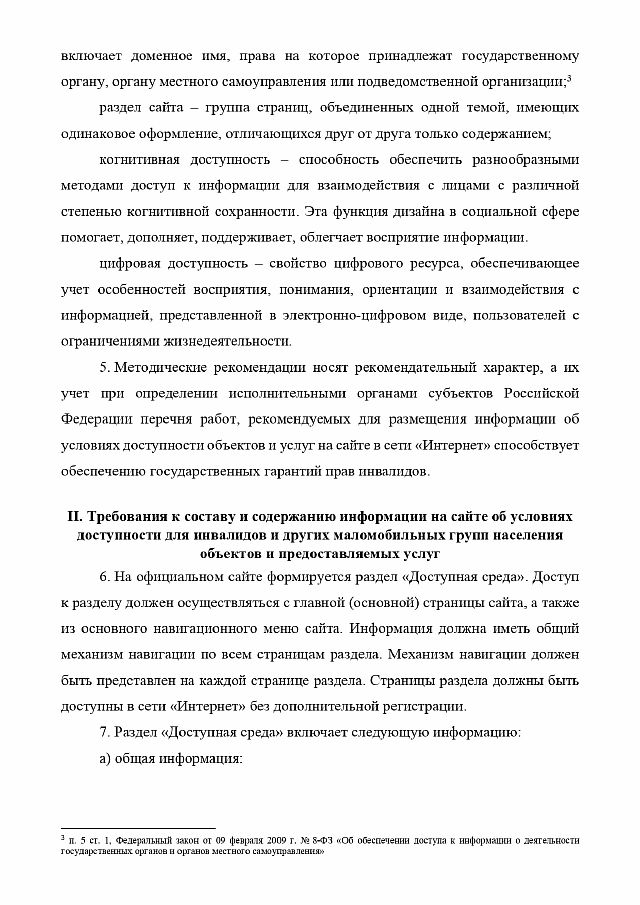 включает доменное имя, права на которое принадлежат государственному органу, органу местного самоуправления или подведомственной организации;$^3$

раздел сайта – группа страниц, объединенных одной темой, имеющих одинаковое оформление, отличающихся друг от друга только содержанием;

когнитивная доступность – способность обеспечить разнообразными методами доступ к информации для взаимодействия с лицами с различной степенью когнитивной сохранности. Эта функция дизайна в социальной сфере помогает, дополняет, поддерживает, облегчает восприятие информации.

цифровая доступность – свойство цифрового ресурса, обеспечивающее учет особенностей восприятия, понимания, ориентации и взаимодействия с информацией, представленной в электронно-цифровом виде, пользователей с ограничениями жизнедеятельности.

5. Методические рекомендации носят рекомендательный характер, а их учет при определении исполнительными органами субъектов Российской Федерации перечня работ, рекомендуемых для размещения информации об условиях доступности объектов и услуг на сайте в сети «Интернет» способствует обеспечению государственных гарантий прав инвалидов.

II. Требования к составу и содержанию информации на сайте об условиях доступности для инвалидов и других маломобильных групп населения объектов и предоставляемых услуг

6. На официальном сайте формируется раздел «Доступная среда». Доступ к разделу должен осуществляться с главной (основной) страницы сайта, а также из основного навигационного меню сайта. Информация должна иметь общий механизм навигации по всем страницам раздела. Механизм навигации должен быть представлен на каждой странице раздела. Страницы раздела должны быть доступны в сети «Интернет» без дополнительной регистрации.

7. Раздел «Доступная среда» включает следующую информацию:

а) общая информация:

$^3$ п. 5 ст. 1, Федеральный закон от 09 февраля 2009 г. № 8-ФЗ «Об обеспечении доступа к информации о деятельности государственных органов и органов местного самоуправления»